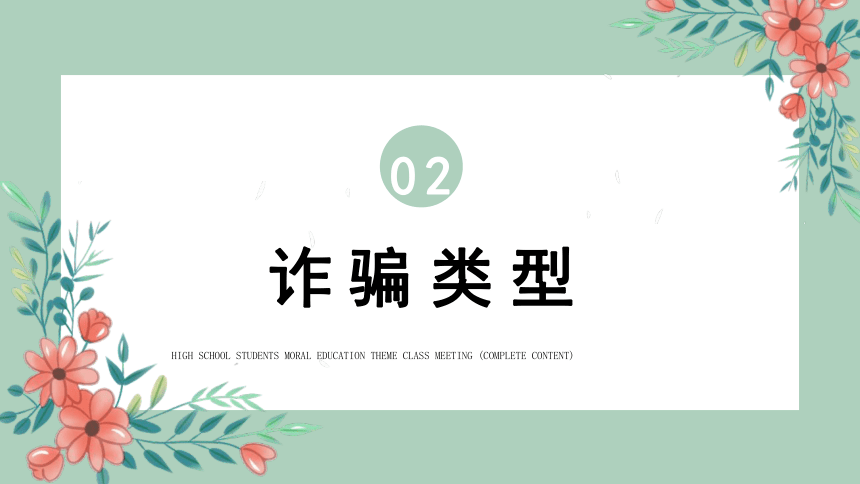 02

诈骗类型

HIGH SCHOOL STUDENTS MORAL EDUCATION THEME CLASS MEETING (COMPLETE CONTENT)